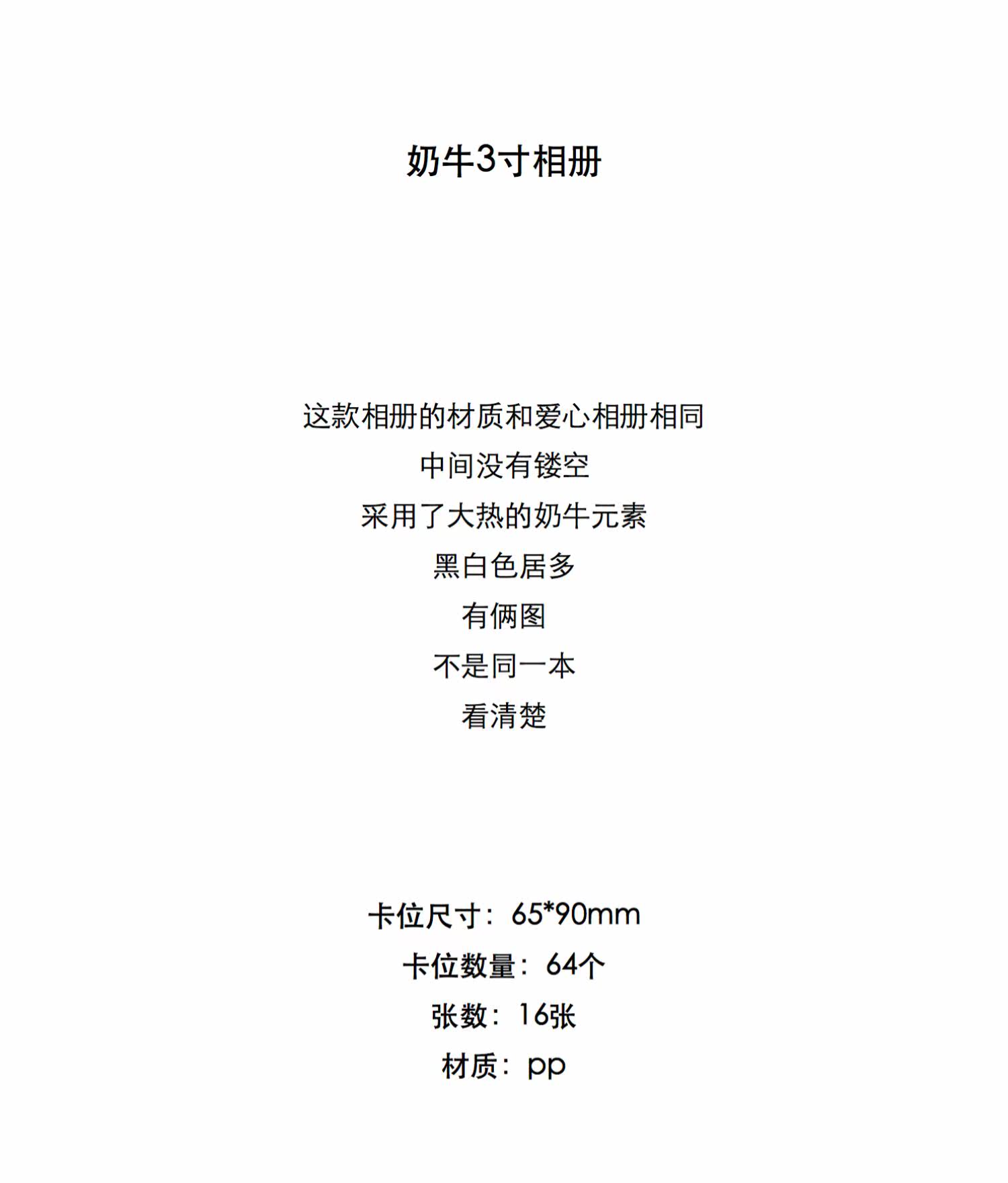 奶牛3寸相册

这款相册的材质和爱心相册相同
中间没有镂空
采用了大热的奶牛元素
黑白色居多
有俩图
不是同一本
看清楚

卡位尺寸：65*90mm
卡位数量：64个
张数：16张
材质：pp